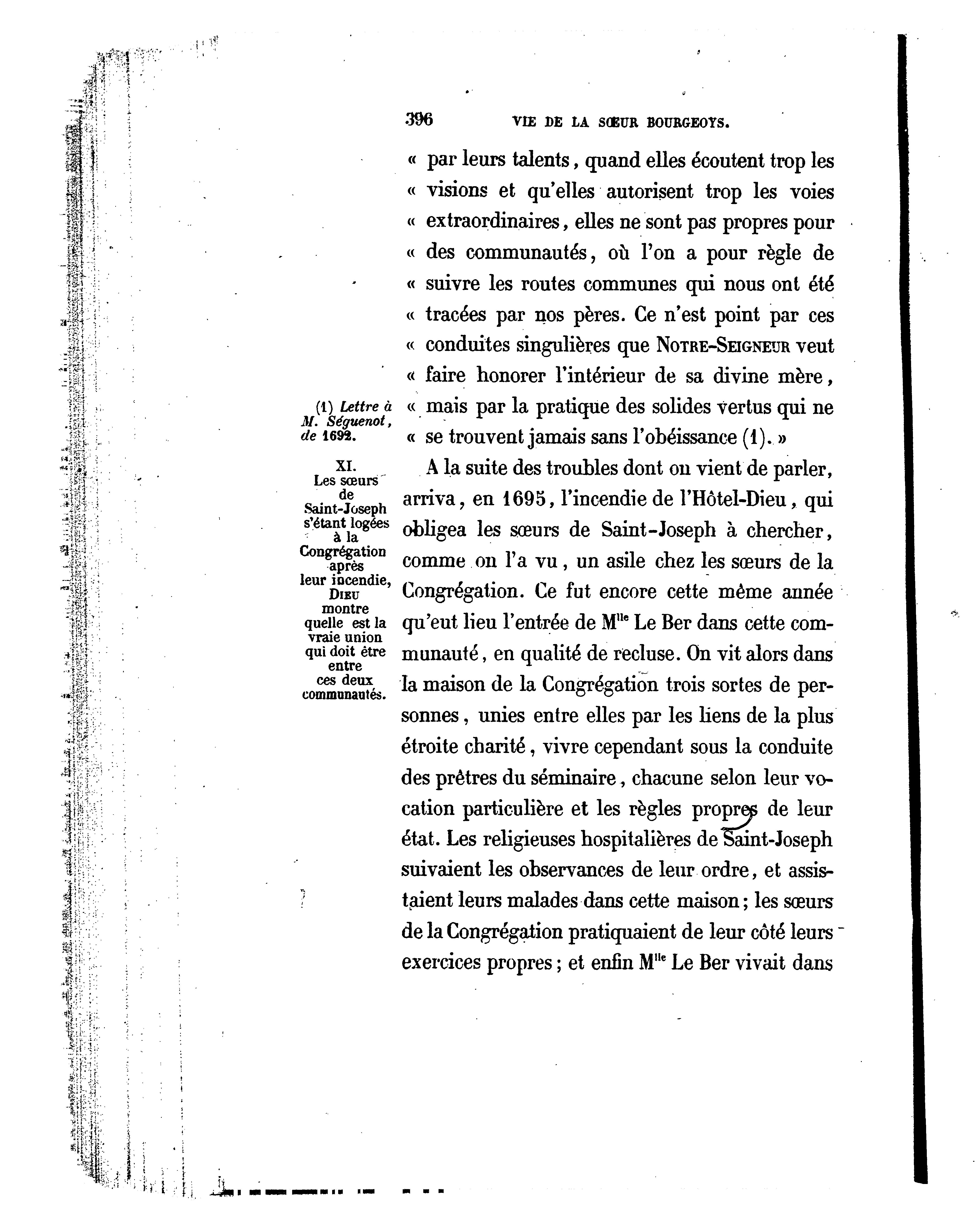 396 VIE DE LA SŒUR BOURGEOYS.

« par leurs talents, quand elles écoutent trop les « visions et qu'elles autorisent trop les voies « extraordinaires, elles ne sont pas propres pour « des communautés, où l'on a pour règle de « suivre les routes communes qui nous ont été « tracées par nos pères. Ce n'est point par ces « conduites singulières que NOTRE-SEIGNEUR veut « faire honorer l'intérieur de sa divine mère, « mais par la pratique des solides vertus qui ne « se trouvent jamais sans l'obéissance (1). »

(1) Lettre à M. Séguenot, de 1692.

XI. Les sœurs de Saint-Joseph s'étant logées à la Congrégation après leur incendie, DIEU montre quelle est la vraie union qui doit être entre ces deux communautés.

A la suite des troubles dont on vient de parler, arriva, en 1695, l'incendie de l'Hôtel-Dieu, qui obligea les sœurs de Saint-Joseph à chercher, comme on l'a vu, un asile chez les sœurs de la Congrégation. Ce fut encore cette même année qu'eut lieu l'entrée de M$^{lle}$ Le Ber dans cette communauté, en qualité de recluse. On vit alors dans la maison de la Congrégation trois sortes de personnes, unies entre elles par les liens de la plus étroite charité, vivre cependant sous la conduite des prêtres du séminaire, chacune selon leur vocation particulière et les règles propres de leur état. Les religieuses hospitalières de Saint-Joseph suivaient les observances de leur ordre, et assistaient leurs malades dans cette maison; les sœurs de la Congrégation pratiquaient de leur côté leurs exercices propres; et enfin M$^{lle}$ Le Ber vivait dans